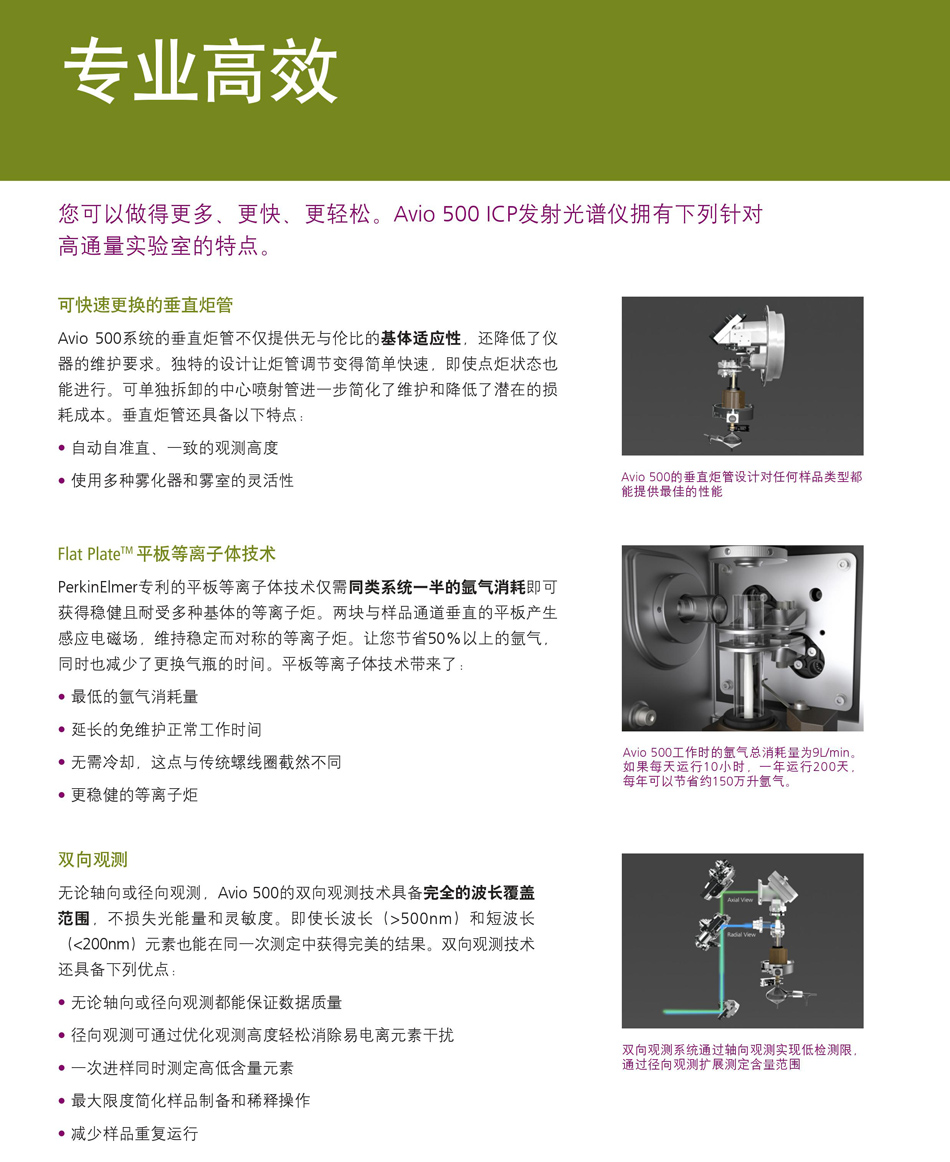 专业高效

您可以做得更多、更快、更轻松。Avio 500 ICP发射光谱仪拥有下列针对高通量实验室的特点。

可快速更换的垂直炬管

Avio 500系统的垂直炬管不仅提供无与伦比的基体适应性，还降低了仪器的维护要求。独特的设计让炬管调节变得简单快速，即使点炬状态也能进行。可单独拆卸的中心喷射管进一步简化了维护和降低了潜在的损耗成本。垂直炬管还具备以下特点：

• 自动自准直、一致的观测高度

• 使用多种雾化器和雾室的灵活性

Avio 500的垂直炬管设计对任何样品类型都能提供最佳的性能

Flat Plate™ 平板等离子体技术

PerkinElmer专利的平板等离子体技术仅需同类系统一半的氩气消耗即可获得稳健且耐受多种基体的等离子炬。两块与样品通道垂直的平板产生感应电磁场，维持稳定而对称的等离子炬。让您节省50%以上的氩气，同时也减少了更换气瓶的时间。平板等离子体技术带来了：

• 最低的氩气消耗量

• 延长的免维护正常工作时间

• 无需冷却，这点与传统螺线圈截然不同

• 更稳健的等离子炬

Avio 500工作时的氩气总消耗量为9L/min。如果每天运行10小时，一年运行200天，每年可以节省约150万升氩气。

双向观测

无论轴向或径向观测，Avio 500的双向观测技术具备完全的波长覆盖范围，不损失光能量和灵敏度。即使长波长（>500nm）和短波长（<200nm）元素也能在同一次测定中获得完美的结果。双向观测技术还具备下列优点：

• 无论轴向或径向观测都能保证数据质量

• 径向观测可通过优化观测高度轻松消除易电离元素干扰

• 一次进样同时测定高低含量元素

• 最大限度简化样品制备和稀释操作

• 减少样品重复运行

Axial View

Radial View

双向观测系统通过轴向观测实现低检测限，通过径向观测扩展测定含量范围